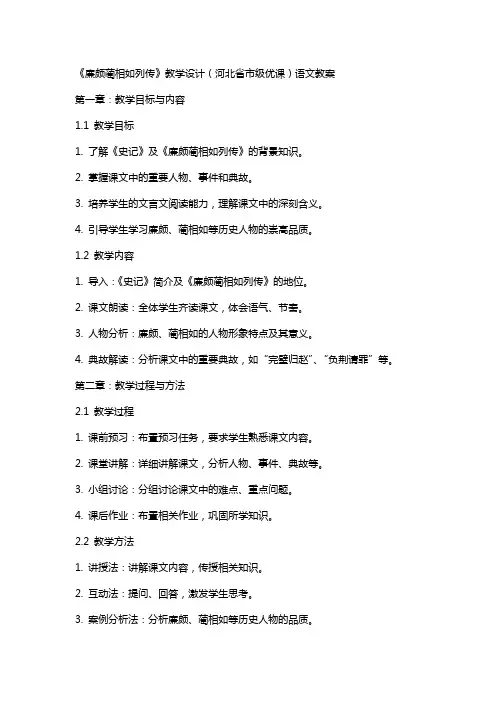 《廉颇蔺相如列传》教学设计（河北省市级优课）语文教案

第一章：教学目标与内容

1.1 教学目标

1. 了解《史记》及《廉颇蔺相如列传》的背景知识。

2. 掌握课文中的重要人物、事件和典故。

3. 培养学生的文言文阅读能力，理解课文中的深刻含义。

4. 引导学生学习廉颇、蔺相如等历史人物的崇高品质。

1.2 教学内容

1. 导入：《史记》简介及《廉颇蔺相如列传》的地位。

2. 课文朗读：全体学生齐读课文，体会语气、节奏。

3. 人物分析：廉颇、蔺相如的人物形象特点及其意义。

4. 典故解读：分析课文中的重要典故，如“完璧归赵”、“负荆请罪”等。

第二章：教学过程与方法

2.1 教学过程

1. 课前预习：布置预习任务，要求学生熟悉课文内容。

2. 课堂讲解：详细讲解课文，分析人物、事件、典故等。

3. 小组讨论：分组讨论课文中的难点、重点问题。

4. 课后作业：布置相关作业，巩固所学知识。

2.2 教学方法

1. 讲授法：讲解课文内容，传授相关知识。

2. 互动法：提问、回答，激发学生思考。

3. 案例分析法：分析廉颇、蔺相如等历史人物的品质。